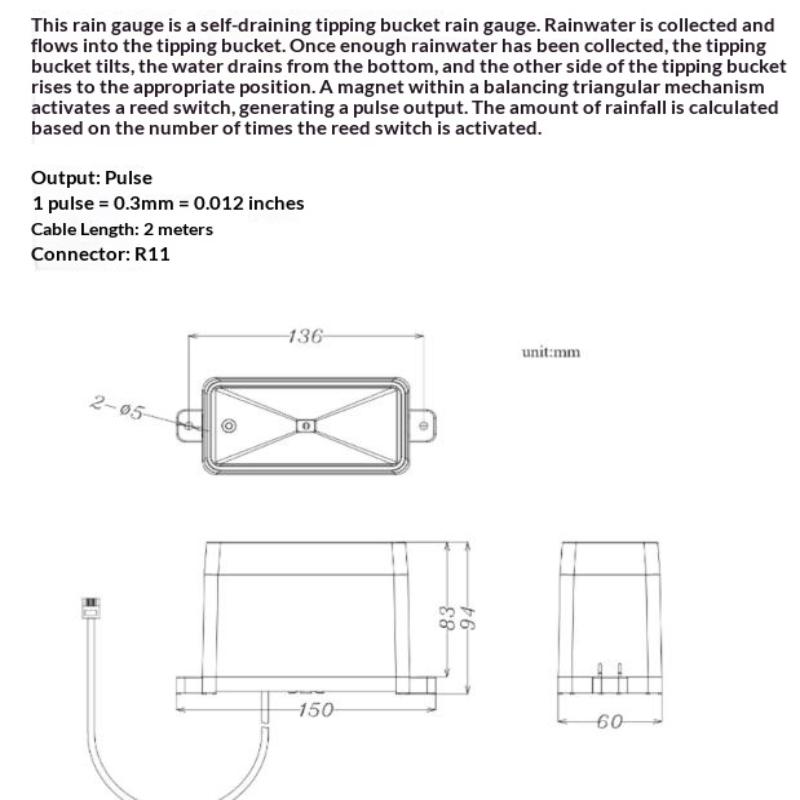 This rain gauge is a self-draining tipping bucket rain gauge. Rainwater is collected and flows into the tipping bucket. Once enough rainwater has been collected, the tipping bucket tilts, the water drains from the bottom, and the other side of the tipping bucket rises to the appropriate position. A magnet within a balancing triangular mechanism activates a reed switch, generating a pulse output. The amount of rainfall is calculated based on the number of times the reed switch is activated.

Output: Pulse
1 pulse = 0.3mm = 0.012 inches
Cable Length: 2 meters
Connector: R11

136

unit:mm

2-ø5

83
94

150

60